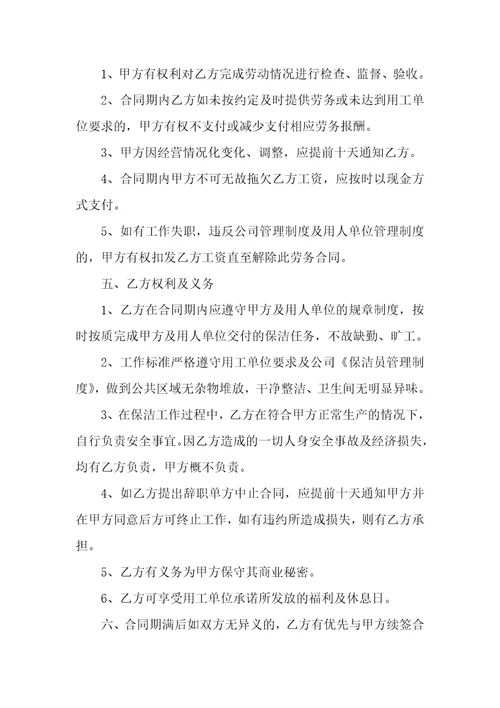 1、甲方有权利对乙方完成劳动情况进行检查、监督、验收。

2、合同期内乙方如未按约定及时提供劳务或未达到用工单位要求的，甲方有权不支付或减少支付相应劳务报酬。

3、甲方因经营情况化变化、调整，应提前十天通知乙方。

4、合同期内甲方不可无故拖欠乙方工资，应按时以现金方式支付。

5、如有工作失职，违反公司管理制度及用人单位管理制度的，甲方有权扣发乙方工资直至解除此劳务合同。

五、乙方权利及义务

1、乙方在合同期内应遵守甲方及用人单位的规章制度，按时按质完成甲方及用人单位交付的保洁任务，不故缺勤、旷工。

2、工作标准严格遵守用工单位要求及公司《保洁员管理制度》，做到公共区域无杂物堆放，干净整洁、卫生间无明显异味。

3、在保洁工作过程中，乙方在符合甲方正常生产的情况下，自行负责安全事宜。因乙方造成的一切人身安全事故及经济损失，均有乙方负责，甲方概不负责。

4、如乙方提出辞职单方中止合同，应提前十天通知甲方并在甲方同意后方可终止工作，如有违约所造成损失，则有乙方承担。

5、乙方有义务为甲方保守其商业秘密。

6、乙方可享受用工单位承诺所发放的福利及休息日。

六、合同期满后如双方无异义的，乙方有优先与甲方续签合